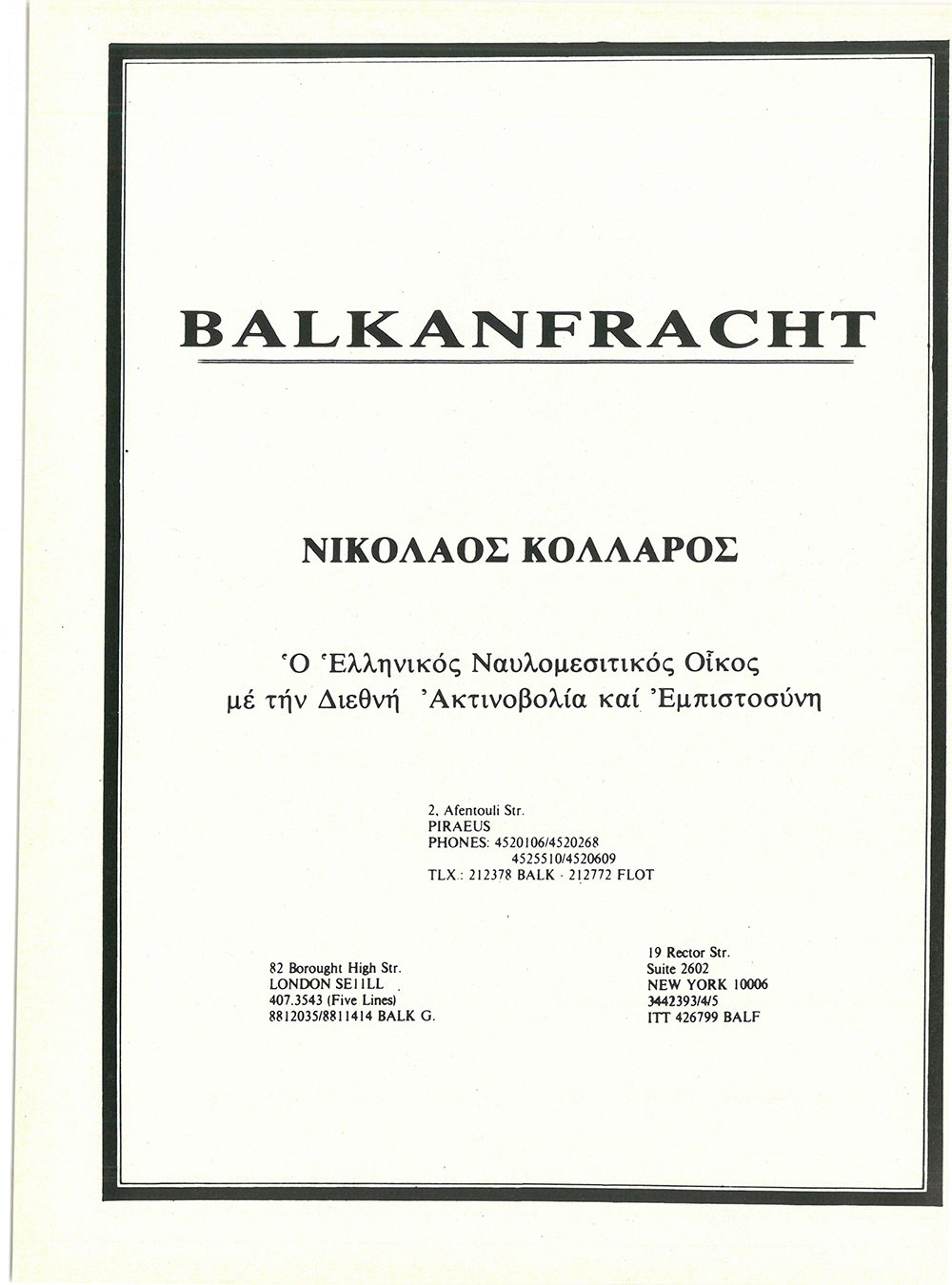 BALKANFRACHT

ΝΙΚΟΛΑΟΣ ΚΟΛΛΑΡΟΣ

Ὁ Ἑλληνικός Ναυλομεσιτικός Οἶκος
μέ τήν Διεθνή Ἀκτινοβολία καί Ἐμπιστοσύνη

2, Afentouli Str.
PIRAEUS
PHONES: 4520106/4520268
4525510/4520609
TLX: 212378 BALK - 212772 FLOT

82 Borought High Str.
LONDON SE11LL
407.3543 (Five Lines)
8812035/8811414 BALK G.

19 Rector Str.
Suite 2602
NEW YORK 10006
3442393/4/5
ITT 426799 BALF